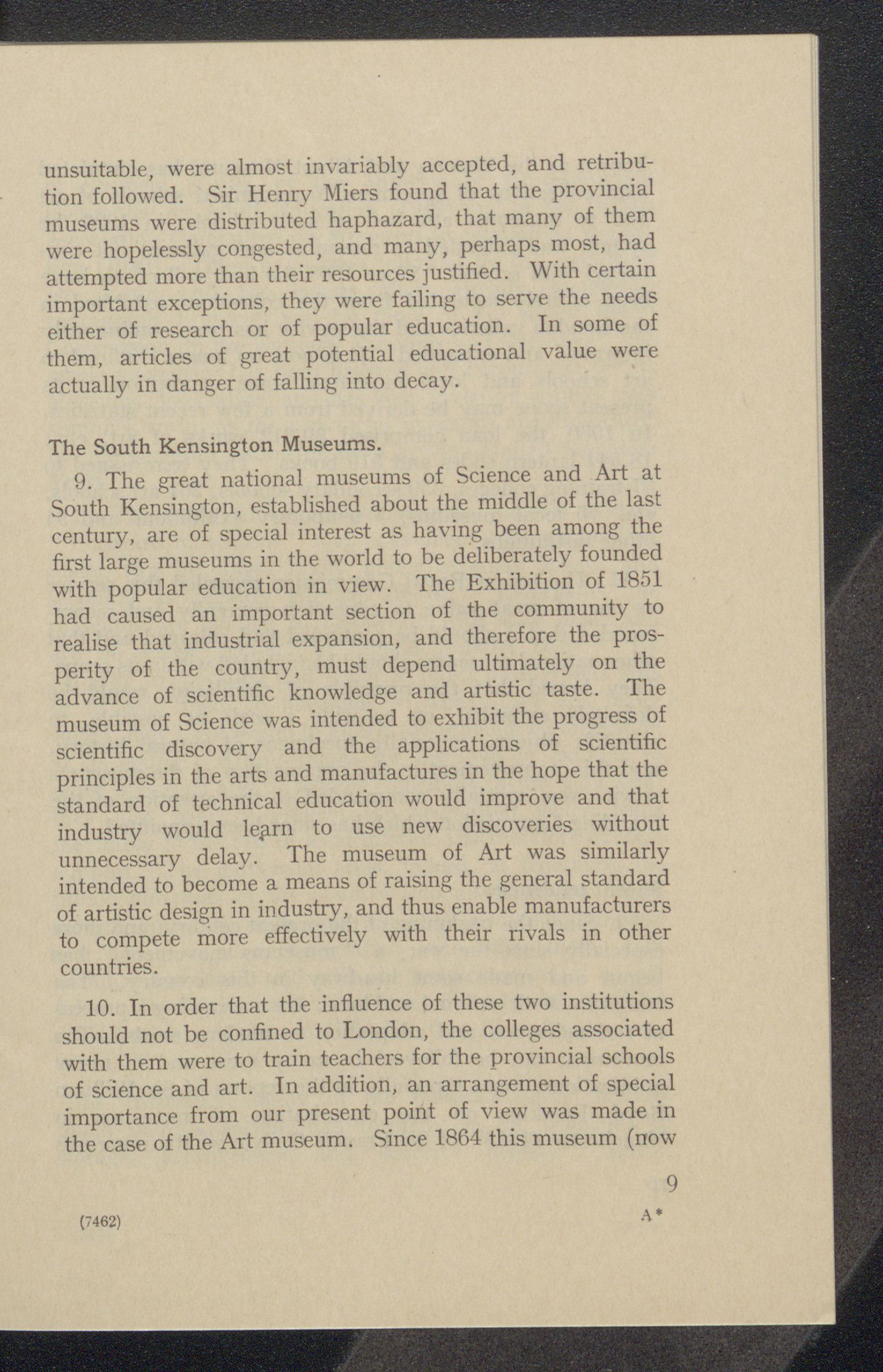 unsuitable, were almost invariably accepted, and retribution followed. Sir Henry Miers found that the provincial museums were distributed haphazard, that many of them were hopelessly congested, and many, perhaps most, had attempted more than their resources justified. With certain important exceptions, they were failing to serve the needs either of research or of popular education. In some of them, articles of great potential educational value were actually in danger of falling into decay.

The South Kensington Museums.

9. The great national museums of Science and Art at South Kensington, established about the middle of the last century, are of special interest as having been among the first large museums in the world to be deliberately founded with popular education in view. The Exhibition of 1851 had caused an important section of the community to realise that industrial expansion, and therefore the prosperity of the country, must depend ultimately on the advance of scientific knowledge and artistic taste. The museum of Science was intended to exhibit the progress of scientific discovery and the applications of scientific principles in the arts and manufactures in the hope that the standard of technical education would improve and that industry would learn to use new discoveries without unnecessary delay. The museum of Art was similarly intended to become a means of raising the general standard of artistic design in industry, and thus enable manufacturers to compete more effectively with their rivals in other countries.

10. In order that the influence of these two institutions should not be confined to London, the colleges associated with them were to train teachers for the provincial schools of science and art. In addition, an arrangement of special importance from our present point of view was made in the case of the Art museum. Since 1864 this museum (now

9

(7462)

A*